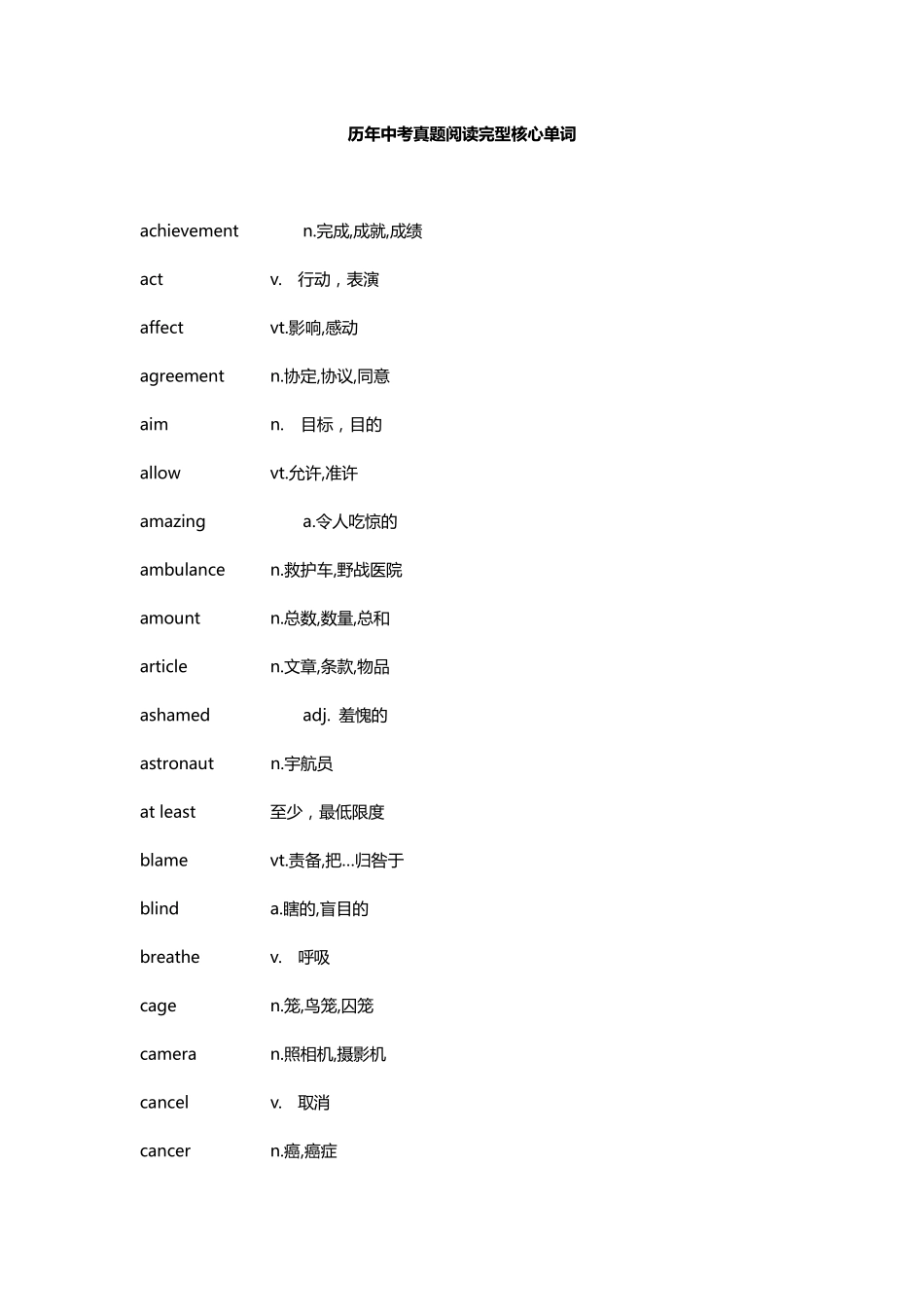 历年中考真题阅读完型核心单词

achievement n.完成,成就,成绩

act v. 行动，表演

affect vt.影响,感动

agreement n.协定,协议,同意

aim n. 目标，目的

allow vt.允许,准许

amazing a.令人吃惊的

ambulance n.救护车,野战医院

amount n.总数,数量,总和

article n.文章,条款,物品

ashamed adj. 羞愧的

astronaut n.宇航员

at least 至少，最低限度

blame vt.责备,把...归咎于

blind a.瞎的,盲目的

breathe v. 呼吸

cage n.笼,鸟笼,囚笼

camera n.照相机,摄影机

cancel v. 取消

cancer n.癌,癌症